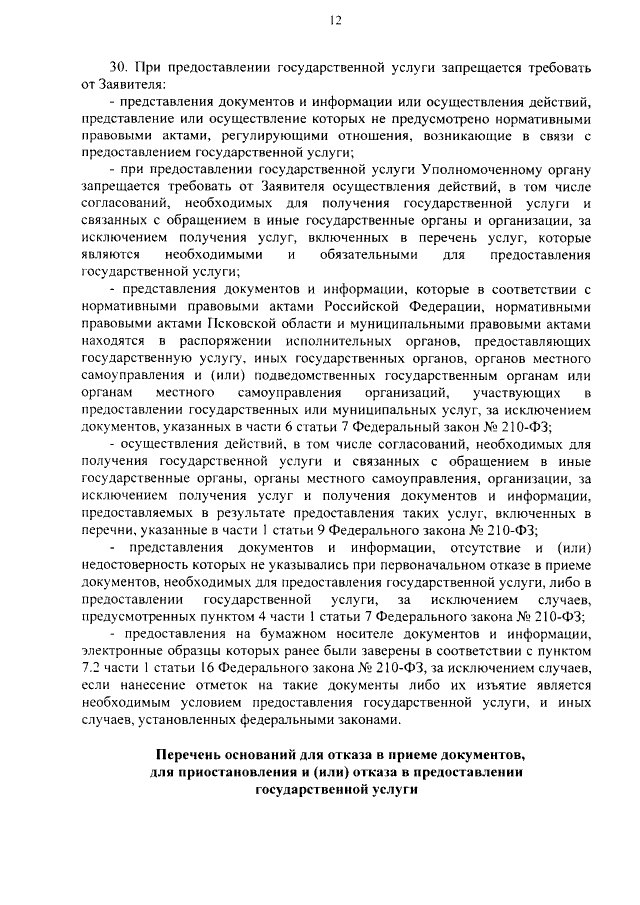 12

30. При предоставлении государственной услуги запрещается требовать от Заявителя:

- представления документов и информации или осуществления действий, представление или осуществление которых не предусмотрено нормативными правовыми актами, регулирующими отношения, возникающие в связи с предоставлением государственной услуги;

- при предоставлении государственной услуги Уполномоченному органу запрещается требовать от Заявителя осуществления действий, в том числе согласований, необходимых для получения государственной услуги и связанных с обращением в иные государственные органы и организации, за исключением получения услуг, включенных в перечень услуг, которые являются необходимыми и обязательными для предоставления государственной услуги;

- представления документов и информации, которые в соответствии с нормативными правовыми актами Российской Федерации, нормативными правовыми актами Псковской области и муниципальными правовыми актами находятся в распоряжении исполнительных органов, предоставляющих государственную услугу, иных государственных органов, органов местного самоуправления и (или) подведомственных государственным органам или органам местного самоуправления организаций, участвующих в предоставлении государственных или муниципальных услуг, за исключением документов, указанных в части 6 статьи 7 Федеральный закон № 210-ФЗ;

- осуществления действий, в том числе согласований, необходимых для получения государственной услуги и связанных с обращением в иные государственные органы, органы местного самоуправления, организации, за исключением получения услуг и получения документов и информации, предоставляемых в результате предоставления таких услуг, включенных в перечни, указанные в части 1 статьи 9 Федерального закона № 210-ФЗ;

- представления документов и информации, отсутствие и (или) недостоверность которых не указывались при первоначальном отказе в приеме документов, необходимых для предоставления государственной услуги, либо в предоставлении государственной услуги, за исключением случаев, предусмотренных пунктом 4 части 1 статьи 7 Федерального закона № 210-ФЗ;

- предоставления на бумажном носителе документов и информации, электронные образцы которых ранее были заверены в соответствии с пунктом 7.2 части 1 статьи 16 Федерального закона № 210-ФЗ, за исключением случаев, если нанесение отметок на такие документы либо их изъятие является необходимым условием предоставления государственной услуги, и иных случаев, установленных федеральными законами.

Перечень оснований для отказа в приеме документов, для приостановления и (или) отказа в предоставлении государственной услуги